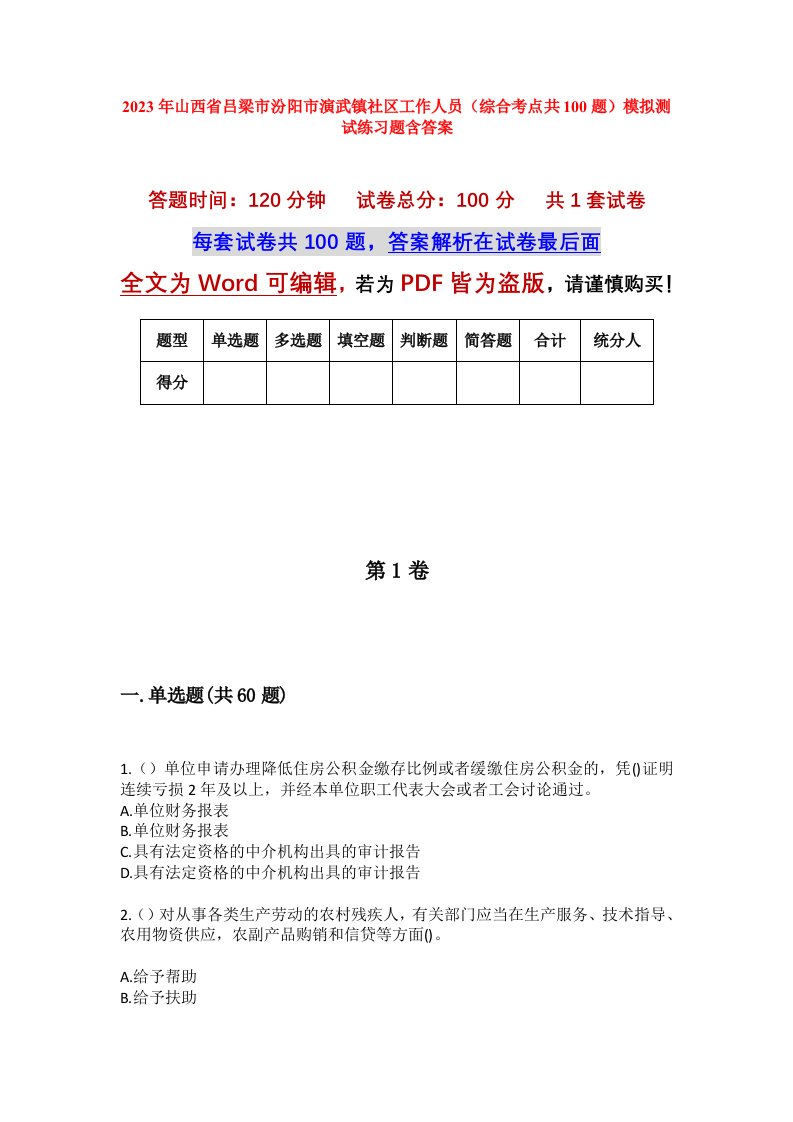 2023年山西省吕梁市汾阳市演武镇社区工作人员（综合考点共100题）模拟测试练习题含答案

答题时间：120分钟　　试卷总分：100分　　共1套试卷

每套试卷共100题，答案解析在试卷最后面

全文为Word可编辑，若为PDF皆为盗版，请谨慎购买！

| 题型 | 单选题 | 多选题 | 填空题 | 判断题 | 简答题 | 合计 | 统分人 |
|---|---|---|---|---|---|---|---|
| 得分 | | | | | | | |

第1卷

一.单选题(共60题)

1.（）单位申请办理降低住房公积金缴存比例或者缓缴住房公积金的，凭()证明连续亏损2年及以上，并经本单位职工代表大会或者工会讨论通过。
A.单位财务报表
B.单位财务报表
C.具有法定资格的中介机构出具的审计报告
D.具有法定资格的中介机构出具的审计报告

2.（）对从事各类生产劳动的农村残疾人，有关部门应当在生产服务、技术指导、农用物资供应，农副产品购销和信贷等方面()。

A.给予帮助
B.给予扶助